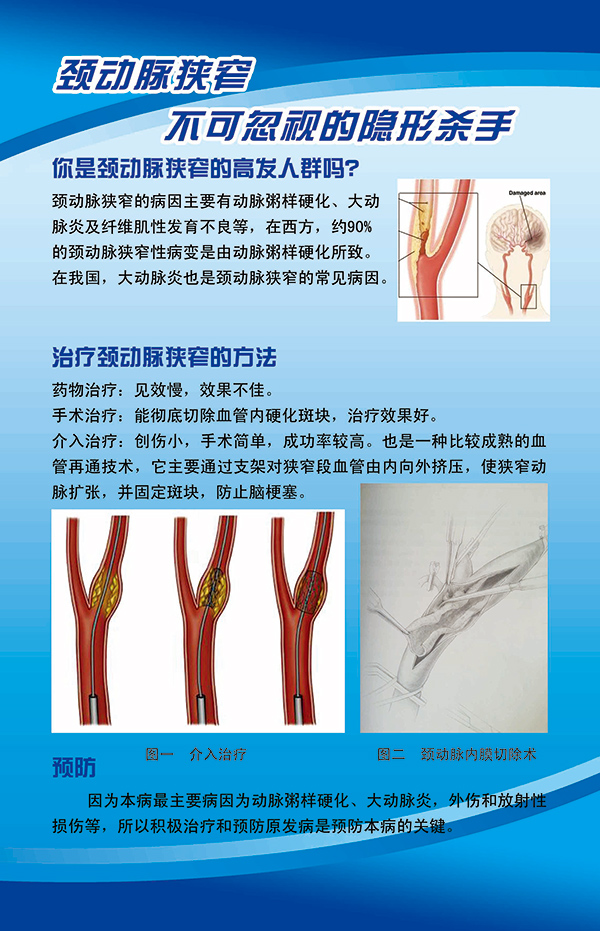 颈动脉狭窄

不可忽视的隐形杀手

你是颈动脉狭窄的高发人群吗?

颈动脉狭窄的病因主要有动脉粥样硬化、大动脉炎及纤维肌性发育不良等，在西方，约90%的颈动脉狭窄性病变是由动脉粥样硬化所致。在我国，大动脉炎也是颈动脉狭窄的常见病因。

Damaged area

治疗颈动脉狭窄的方法

药物治疗：见效慢，效果不佳。

手术治疗：能彻底切除血管内硬化斑块，治疗效果好。

介入治疗：创伤小，手术简单，成功率较高。也是一种比较成熟的血管再通技术，它主要通过支架对狭窄段血管由内向外挤压，使狭窄动脉扩张，并固定斑块，防止脑梗塞。

图一　介入治疗

图二　颈动脉内膜切除术

预防

因为本病最主要病因为动脉粥样硬化、大动脉炎，外伤和放射性损伤等，所以积极治疗和预防原发病是预防本病的关键。